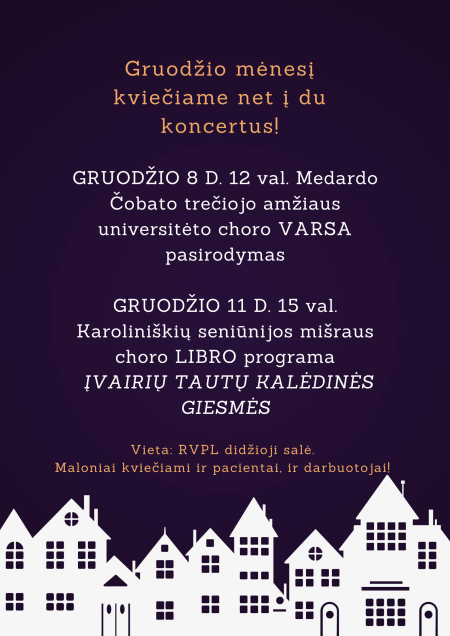 Gruodžio mėnesį kviečiame net į du koncertus!

GRUODŽIO 8 D. 12 val. Medardo Čobato trečiojo amžiaus universitėto choro VARSA pasirodymas

GRUODŽIO 11 D. 15 val. Karoliniškių seniūnijos mišraus choro LIBRO programa ĮVAIRIŲ TAUTŲ KALĖDINĖS GIESMĖS

Vieta: RVPL didžioji salė.
Maloniai kviečiami ir pacientai, ir darbuotojai!